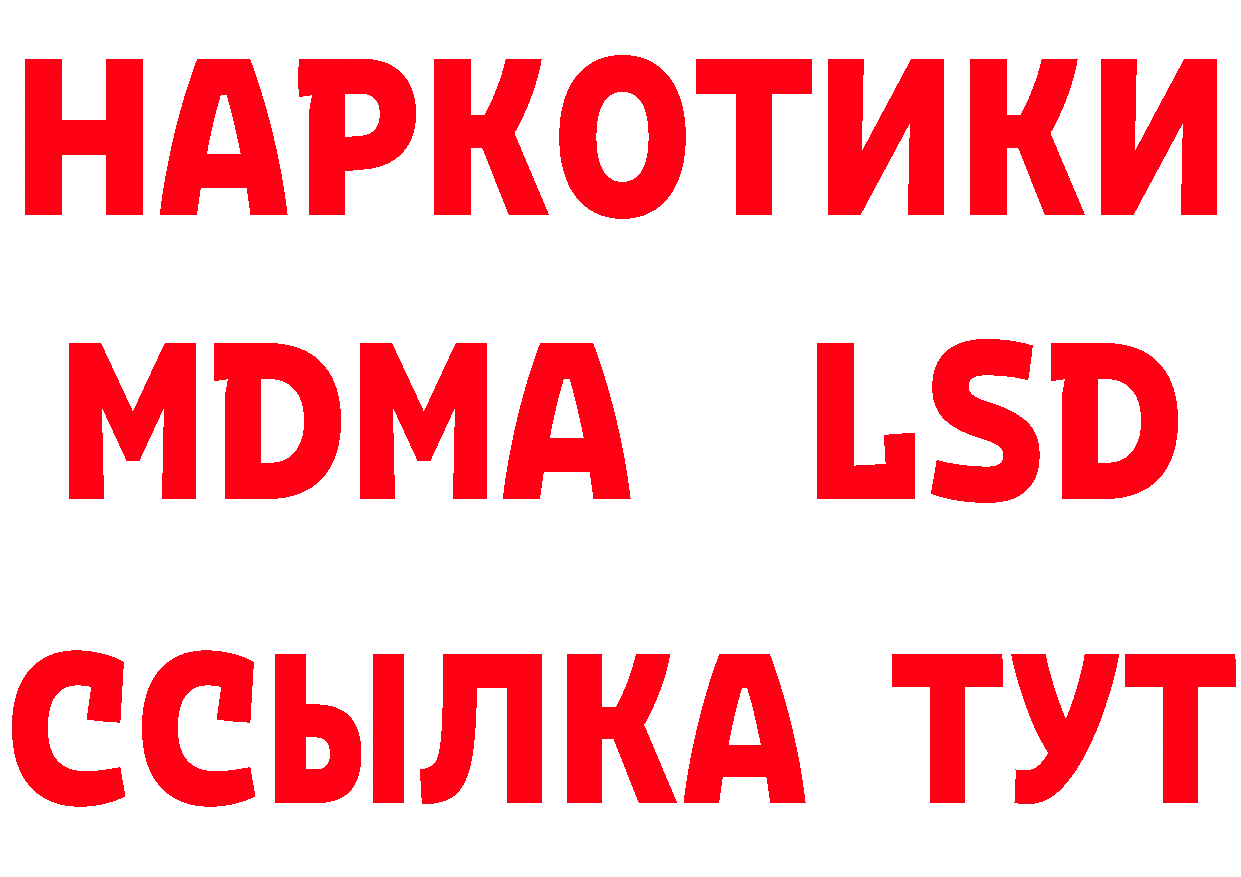 НАРКОТИКИ
MDMA LSD
ССЫЛКА ТУТ